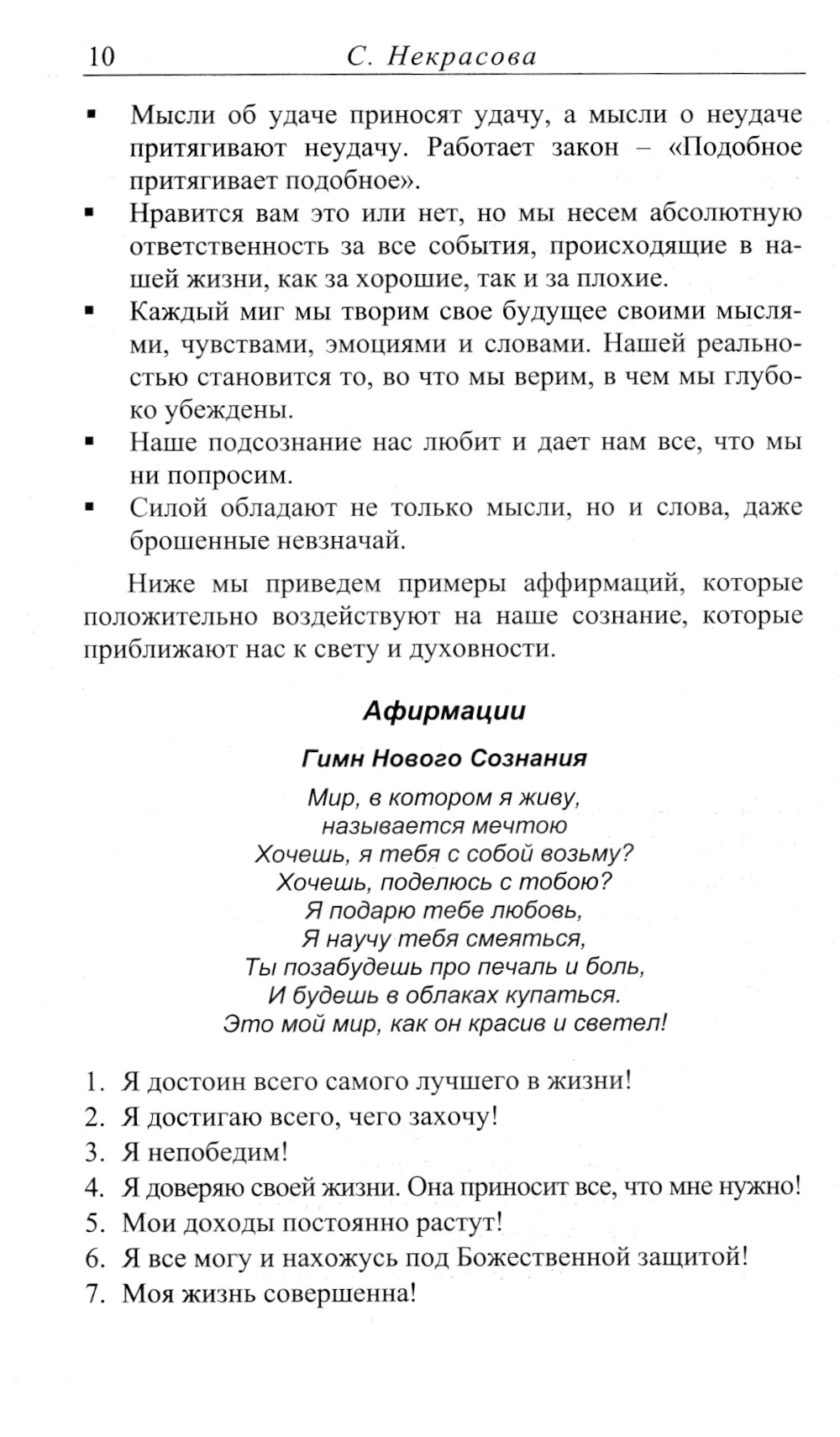 10 С. Некрасова

▪ Мысли об удаче приносят удачу, а мысли о неудаче притягивают неудачу. Работает закон – «Подобное притягивает подобное».
▪ Нравится вам это или нет, но мы несем абсолютную ответственность за все события, происходящие в нашей жизни, как за хорошие, так и за плохие.
▪ Каждый миг мы творим свое будущее своими мыслями, чувствами, эмоциями и словами. Нашей реальностью становится то, во что мы верим, в чем мы глубоко убеждены.
▪ Наше подсознание нас любит и дает нам все, что мы ни попросим.
▪ Силой обладают не только мысли, но и слова, даже брошенные невзначай.

Ниже мы приведем примеры аффирмаций, которые положительно воздействуют на наше сознание, которые приближают нас к свету и духовности.

Афирмации

Гимн Нового Сознания

Мир, в котором я живу,
называется мечтою
Хочешь, я тебя с собой возьму?
Хочешь, поделюсь с тобою?
Я подарю тебе любовь,
Я научу тебя смеяться,
Ты позабудешь про печаль и боль,
И будешь в облаках купаться.
Это мой мир, как он красив и светел!

1. Я достоин всего самого лучшего в жизни!
2. Я достигаю всего, чего захочу!
3. Я непобедим!
4. Я доверяю своей жизни. Она приносит все, что мне нужно!
5. Мои доходы постоянно растут!
6. Я все могу и нахожусь под Божественной защитой!
7. Моя жизнь совершенна!